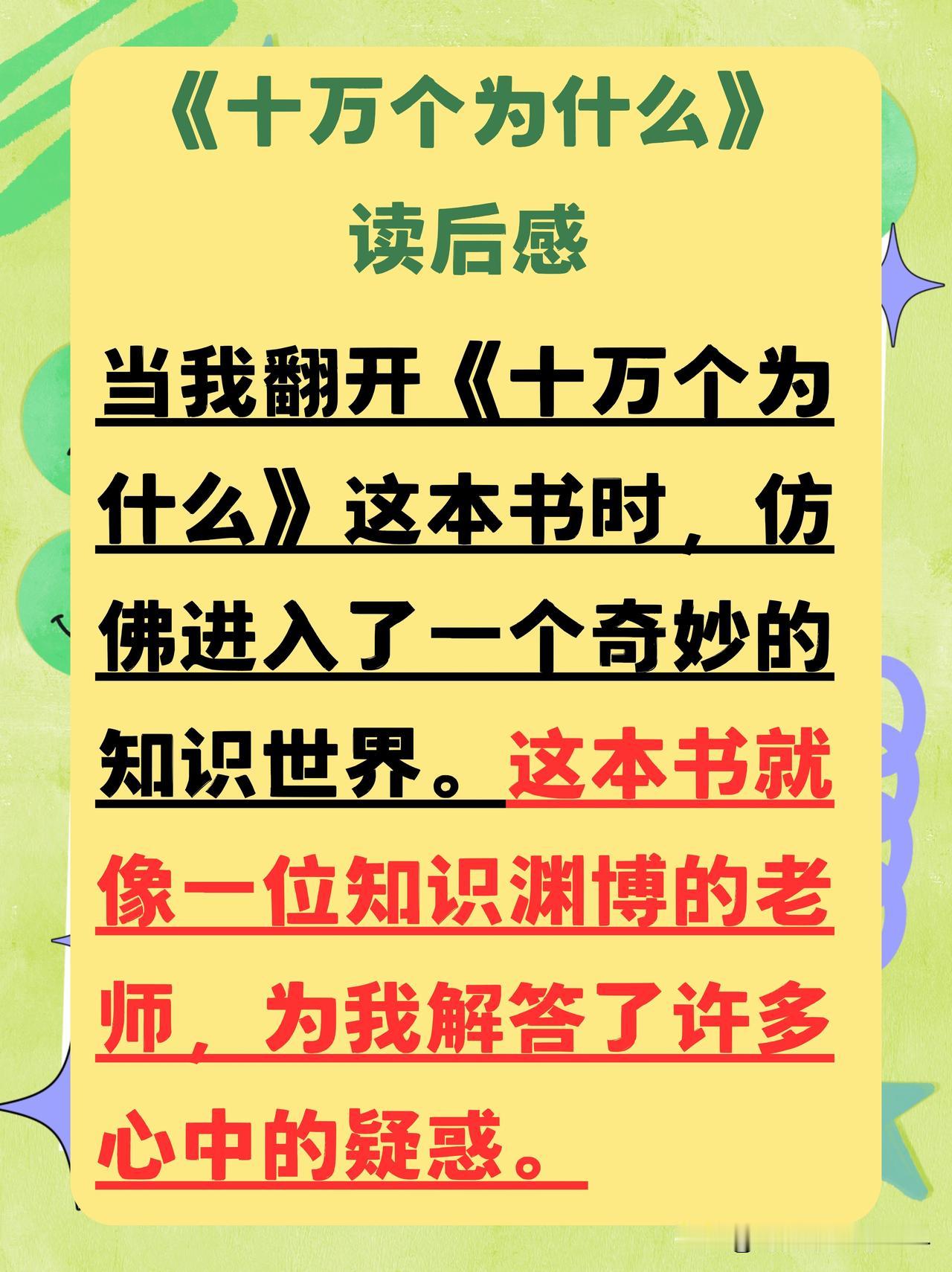 《十万个为什么》
读后感

当我翻开《十万个为什么》这本书时，仿佛进入了一个奇妙的知识世界。这本书就像一位知识渊博的老师，为我解答了许多心中的疑惑。